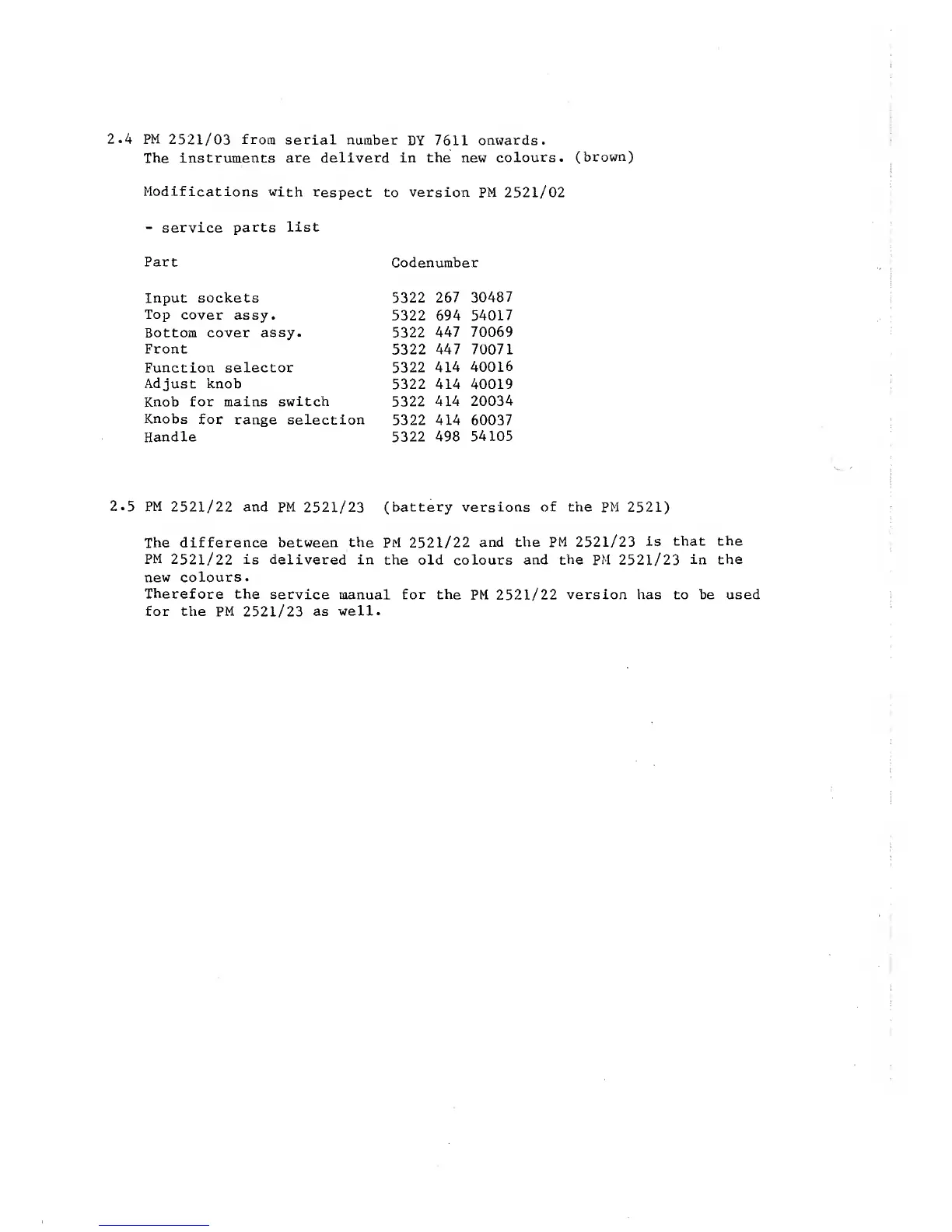 2.4 PM 2521/03 from serial number DY 7611 onwards.
The instruments are deliverd in the new colours. (brown)

Modifications with respect to version PM 2521/02

- service parts list

| Part | Codenumber |
|---|---|
| Input sockets | 5322 267 30487 |
| Top cover assy. | 5322 694 54017 |
| Bottom cover assy. | 5322 447 70069 |
| Front | 5322 447 70071 |
| Function selector | 5322 414 40016 |
| Adjust knob | 5322 414 40019 |
| Knob for mains switch | 5322 414 20034 |
| Knobs for range selection | 5322 414 60037 |
| Handle | 5322 498 54105 |

2.5 PM 2521/22 and PM 2521/23 (battery versions of the PM 2521)

The difference between the PM 2521/22 and the PM 2521/23 is that the PM 2521/22 is delivered in the old colours and the PM 2521/23 in the new colours.
Therefore the service manual for the PM 2521/22 version has to be used for the PM 2521/23 as well.